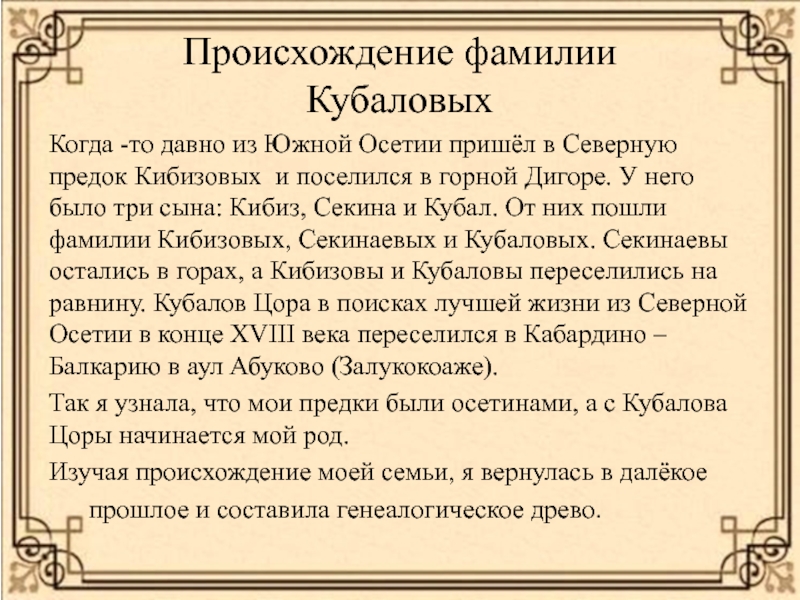 Происхождение фамилии Кубаловых

Когда -то давно из Южной Осетии пришёл в Северную предок Кибизовых  и поселился в горной Дигоре. У него было три сына: Кибиз, Секина и Кубал. От них пошли фамилии Кибизовых, Секинаевых и Кубаловых. Секинаевы остались в горах, а Кибизовы и Кубаловы переселились на равнину. Кубалов Цора в поисках лучшей жизни из Северной Осетии в конце XVIII века переселился в Кабардино – Балкарию в аул Абуково (Залукокоаже).

Так я узнала, что мои предки были осетинами, а с Кубалова Цоры начинается мой род.

Изучая происхождение моей семьи, я вернулась в далёкое прошлое и составила генеалогическое древо.